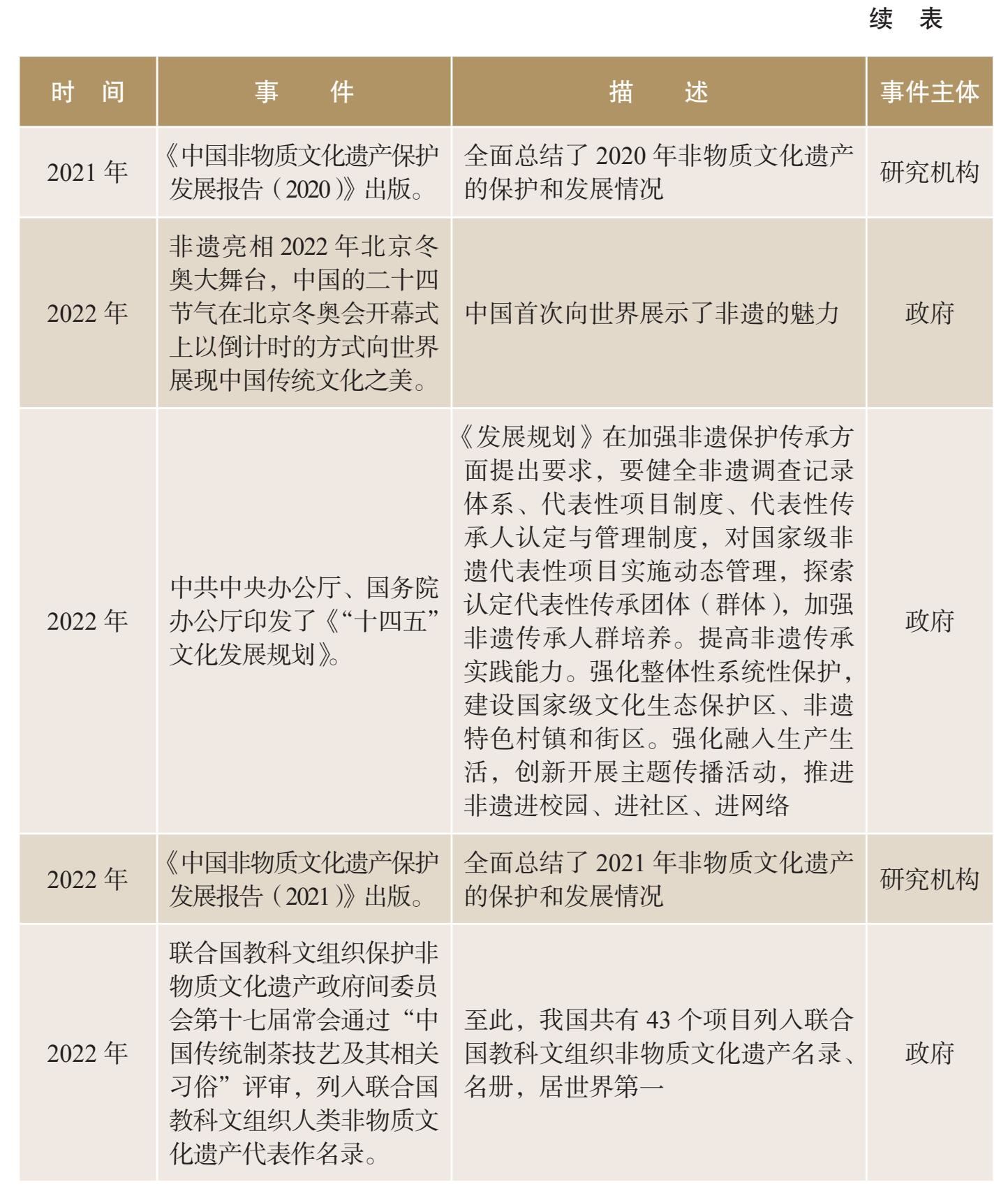 续 表

| 时 间 | 事 件 | 描 述 | 事件主体 |
|---|---|---|---|
| 2021 年 | 《中国非物质文化遗产保护发展报告（2020）》出版。 | 全面总结了 2020 年非物质文化遗产的保护和发展情况 | 研究机构 |
| 2022 年 | 非遗亮相 2022 年北京冬奥大舞台，中国的二十四节气在北京冬奥会开幕式上以倒计时的方式向世界展现中国传统文化之美。 | 中国首次向世界展示了非遗的魅力 | 政府 |
| 2022 年 | 中共中央办公厅、国务院办公厅印发了《“十四五”文化发展规划》。 | 《发展规划》在加强非遗保护传承方面提出要求，要健全非遗调查记录体系、代表性项目制度、代表性传承人认定与管理制度，对国家级非遗代表性项目实施动态管理，探索认定代表性传承团体（群体），加强非遗传承人群培养。提高非遗传承实践能力。强化整体性系统性保护，建设国家级文化生态保护区、非遗特色村镇和街区。强化融入生产生活，创新开展主题传播活动，推进非遗进校园、进社区、进网络 | 政府 |
| 2022 年 | 《中国非物质文化遗产保护发展报告（2021）》出版。 | 全面总结了 2021 年非物质文化遗产的保护和发展情况 | 研究机构 |
| 2022 年 | 联合国教科文组织保护非物质文化遗产政府间委员会第十七届常会通过“中国传统制茶技艺及其相关习俗”评审，列入联合国教科文组织人类非物质文化遗产代表作名录。 | 至此，我国共有 43 个项目列入联合国教科文组织非物质文化遗产名录、名册，居世界第一 | 政府 |